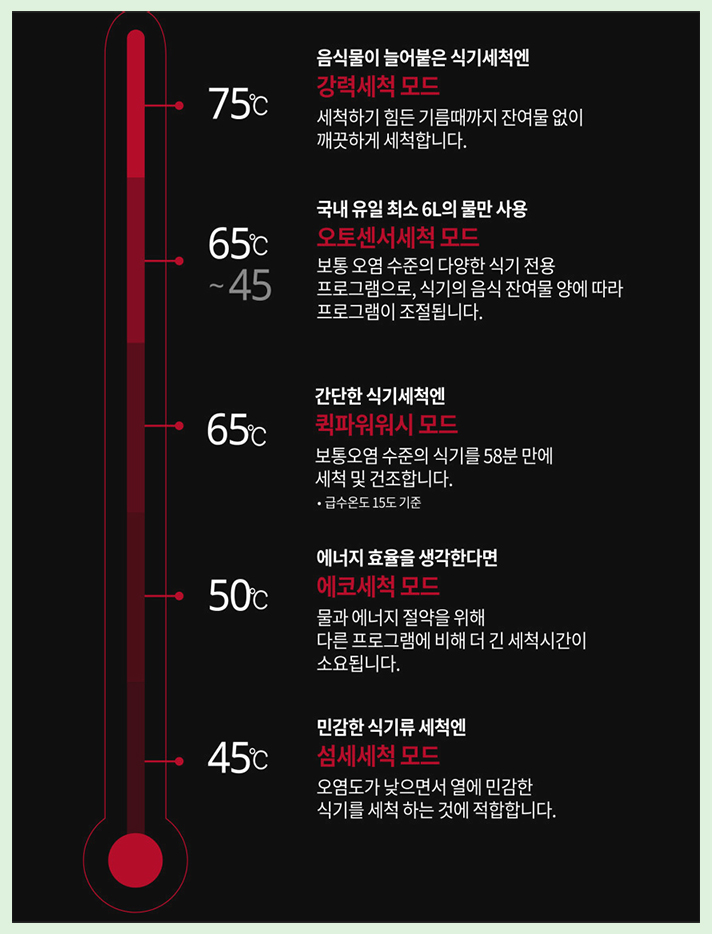 75℃

음식물이 늘어붙은 식기세척엔
강력세척 모드
세척하기 힘든 기름때까지 잔여물 없이 깨끗하게 세척합니다.

65℃
~45

국내 유일 최소 6L의 물만 사용
오토센서세척 모드
보통 오염 수준의 다양한 식기 전용 프로그램으로, 식기의 음식 잔여물 양에 따라 프로그램이 조절됩니다.

65℃

간단한 식기세척엔
퀵파워워시 모드
보통오염 수준의 식기를 58분 만에 세척 및 건조합니다.
• 급수온도 15도 기준

50℃

에너지 효율을 생각한다면
에코세척 모드
물과 에너지 절약을 위해 다른 프로그램에 비해 더 긴 세척시간이 소요됩니다.

45℃

민감한 식기류 세척엔
섬세세척 모드
오염도가 낮으면서 열에 민감한 식기를 세척 하는 것에 적합합니다.